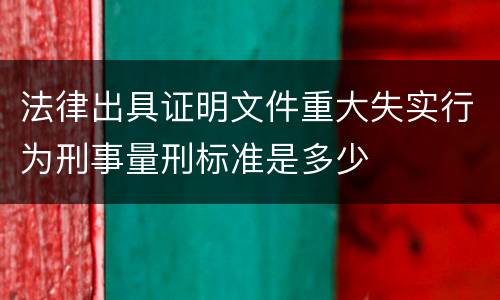 法律出具证明文件重大失实行为刑事量刑标准是多少